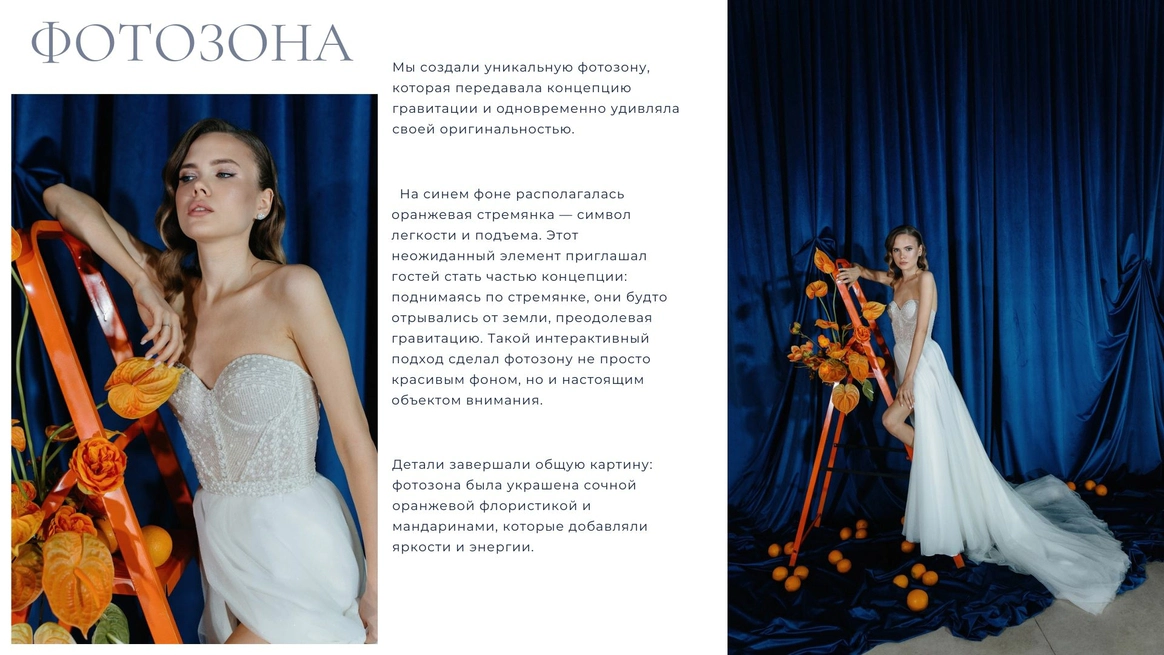 ФОТОЗОНА

Мы создали уникальную фотозону, которая передавала концепцию гравитации и одновременно удивляла своей оригинальностью.

На синем фоне располагалась оранжевая стремянка — символ легкости и подъема. Этот неожиданный элемент приглашал гостей стать частью концепции: поднимаясь по стремянке, они будто отрывались от земли, преодолевая гравитацию. Такой интерактивный подход сделал фотозону не просто красивым фоном, но и настоящим объектом внимания.

Детали завершали общую картину: фотозона была украшена сочной оранжевой флористикой и мандаринами, которые добавляли яркости и энергии.